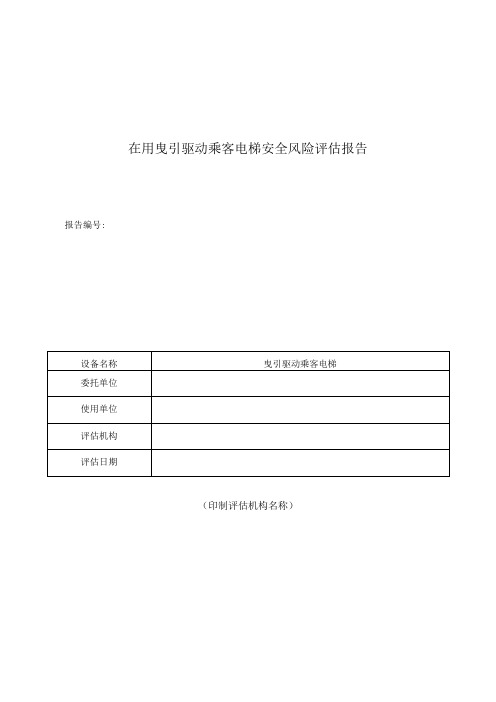 在用曳引驱动乘客电梯安全风险评估报告

报告编号：

| 设备名称 | 曳引驱动乘客电梯 |
|---|---|
| 委托单位 | |
| 使用单位 | |
| 评估机构 | |
| 评估日期 | |

（印制评估机构名称）